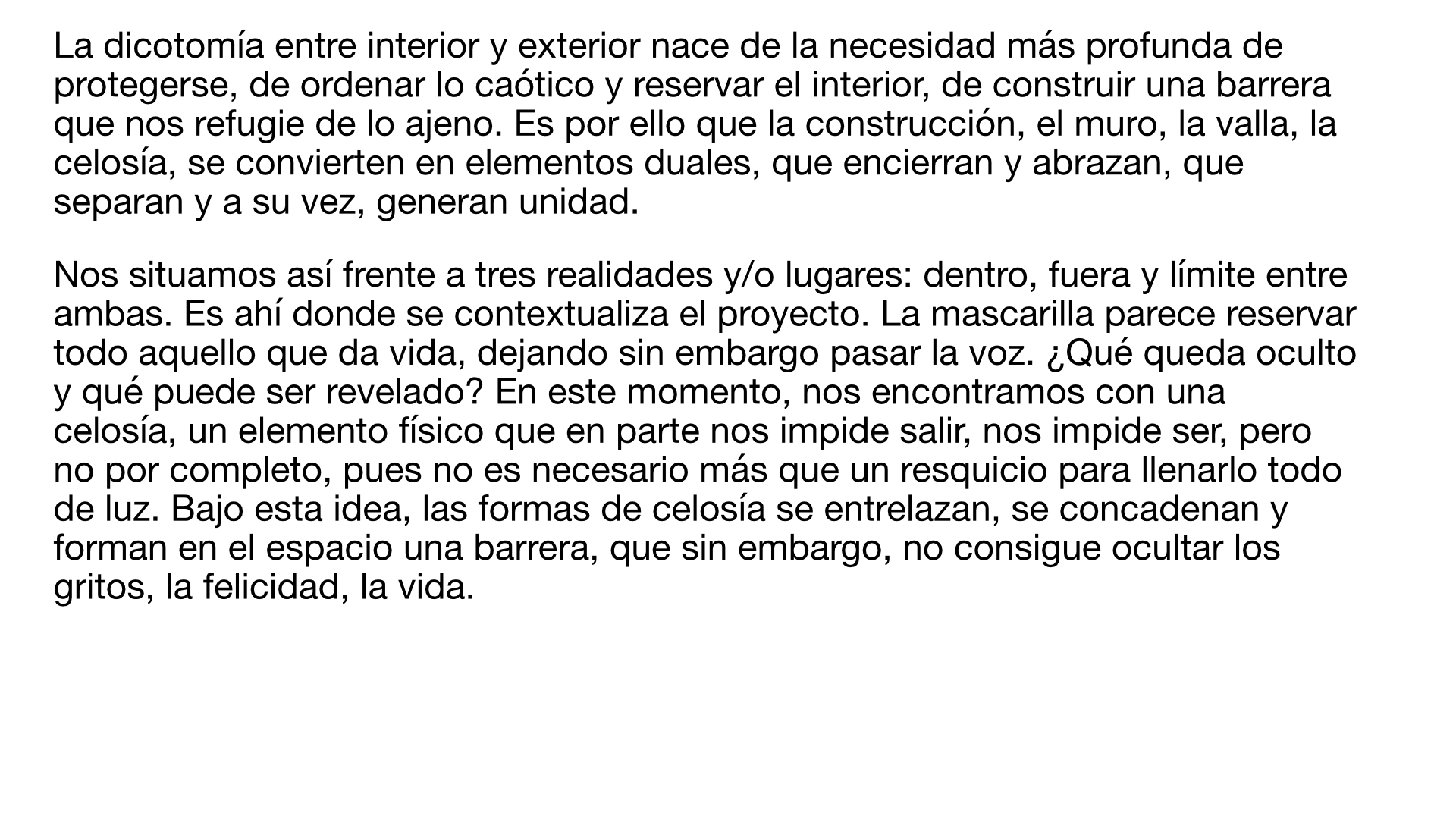 La dicotomía entre interior y exterior nace de la necesidad más profunda de protegerse, de ordenar lo caótico y reservar el interior, de construir una barrera que nos refugie de lo ajeno. Es por ello que la construcción, el muro, la valla, la celosía, se convierten en elementos duales, que encierran y abrazan, que separan y a su vez, generan unidad.

Nos situamos así frente a tres realidades y/o lugares: dentro, fuera y límite entre ambas. Es ahí donde se contextualiza el proyecto. La mascarilla parece reservar todo aquello que da vida, dejando sin embargo pasar la voz. ¿Qué queda oculto y qué puede ser revelado? En este momento, nos encontramos con una celosía, un elemento físico que en parte nos impide salir, nos impide ser, pero no por completo, pues no es necesario más que un resquicio para llenarlo todo de luz. Bajo esta idea, las formas de celosía se entrelazan, se concadenan y forman en el espacio una barrera, que sin embargo, no consigue ocultar los gritos, la felicidad, la vida.